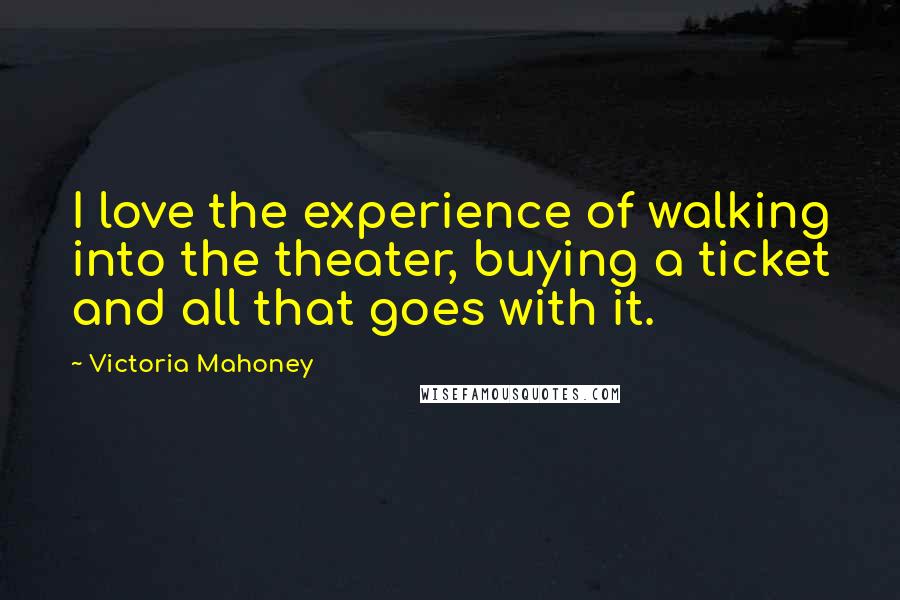 I love the experience of walking into the theater, buying a ticket and all that goes with it.

~ Victoria Mahoney

WISEFAMOUSQUOTES.COM